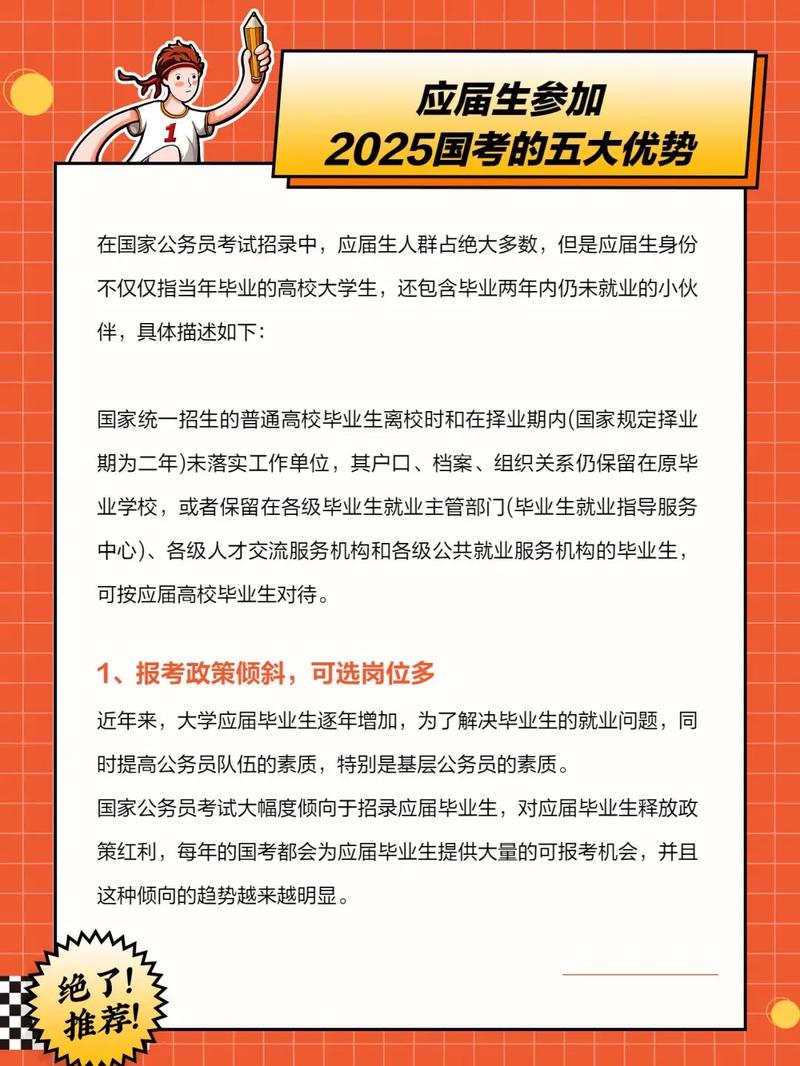 1

应届生参加
2025国考的五大优势

在国家公务员考试招录中，应届生人群占绝大多数，但是应届生身份不仅仅指当年毕业的高校大学生，还包含毕业两年内仍未就业的小伙伴，具体描述如下：

国家统一招生的普通高校毕业生离校时和在择业期内(国家规定择业期为二年)未落实工作单位，其户口、档案、组织关系仍保留在原毕业学校，或者保留在各级毕业生就业主管部门(毕业生就业指导服务中心)、各级人才交流服务机构和各级公共就业服务机构的毕业生，可按应届高校毕业生对待。

1、报考政策倾斜，可选岗位多

近年来，大学应届毕业生逐年增加，为了解决毕业生的就业问题，同时提高公务员队伍的素质，特别是基层公务员的素质。
国家公务员考试大幅度倾向于招录应届毕业生，对应届毕业生释放政策红利，每年的国考都会为应届毕业生提供大量的可报考机会，并且这种倾向的趋势越来越明显。

绝了!
推荐!